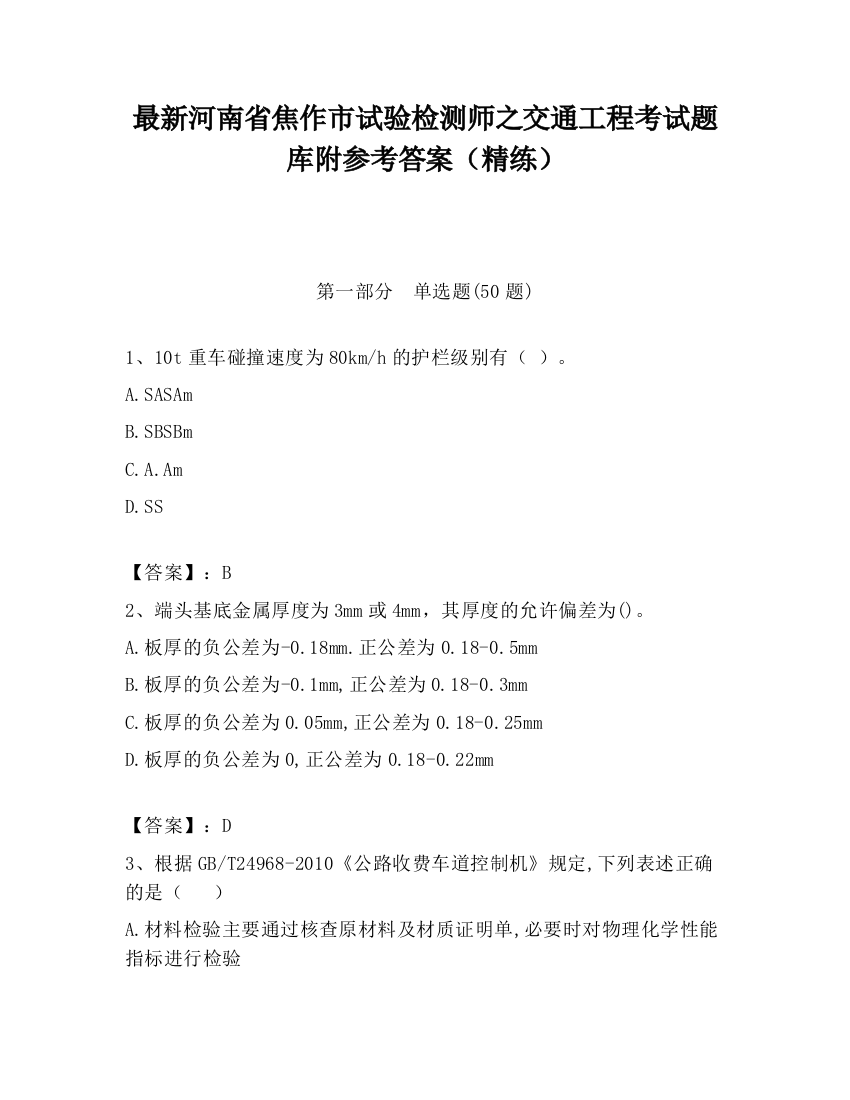 最新河南省焦作市试验检测师之交通工程考试题库附参考答案（精练）

第一部分　单选题(50 题)

1、10t 重车碰撞速度为 80km/h 的护栏级别有（ ）。

A.SASAm

B.SBSBm

C.A.Am

D.SS

【答案】：B

2、端头基底金属厚度为 3mm 或 4mm，其厚度的允许偏差为()。

A.板厚的负公差为-0.18mm.正公差为 0.18-0.5mm

B.板厚的负公差为-0.1mm,正公差为 0.18-0.3mm

C.板厚的负公差为 0.05mm,正公差为 0.18-0.25mm

D.板厚的负公差为 0,正公差为 0.18-0.22mm

【答案】：D

3、根据 GB/T24968-2010《公路收费车道控制机》规定,下列表述正确的是（　　）

A.材料检验主要通过核查原材料及材质证明单,必要时对物理化学性能指标进行检验